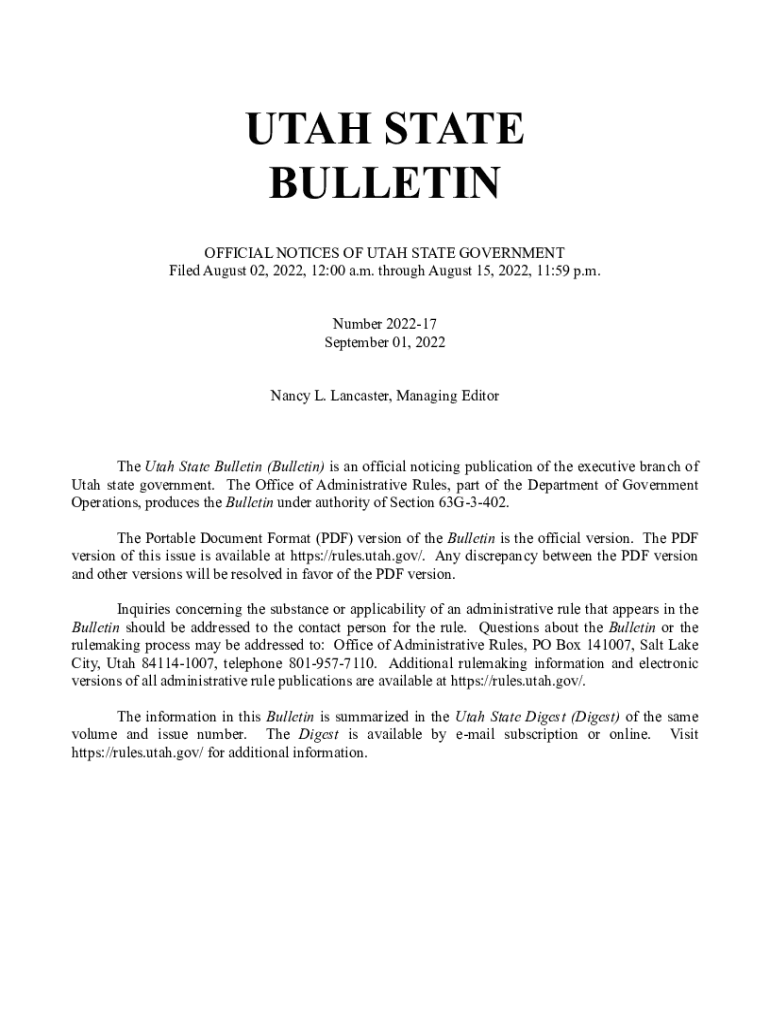 UTAH STATE
BULLETIN

OFFICIAL NOTICES OF UTAH STATE GOVERNMENT
Filed August 02, 2022, 12:00 a.m. through August 15, 2022, 11:59 p.m.

Number 2022-17
September 01, 2022

Nancy L. Lancaster, Managing Editor

The Utah State Bulletin (Bulletin) is an official noticing publication of the executive branch of Utah state government. The Office of Administrative Rules, part of the Department of Government Operations, produces the Bulletin under authority of Section 63G-3-402.

The Portable Document Format (PDF) version of the Bulletin is the official version. The PDF version of this issue is available at https://rules.utah.gov/. Any discrepancy between the PDF version and other versions will be resolved in favor of the PDF version.

Inquiries concerning the substance or applicability of an administrative rule that appears in the Bulletin should be addressed to the contact person for the rule. Questions about the Bulletin or the rulemaking process may be addressed to: Office of Administrative Rules, PO Box 141007, Salt Lake City, Utah 84114-1007, telephone 801-957-7110. Additional rulemaking information and electronic versions of all administrative rule publications are available at https://rules.utah.gov/.

The information in this Bulletin is summarized in the Utah State Digest (Digest) of the same volume and issue number. The Digest is available by e-mail subscription or online. Visit https://rules.utah.gov/ for additional information.